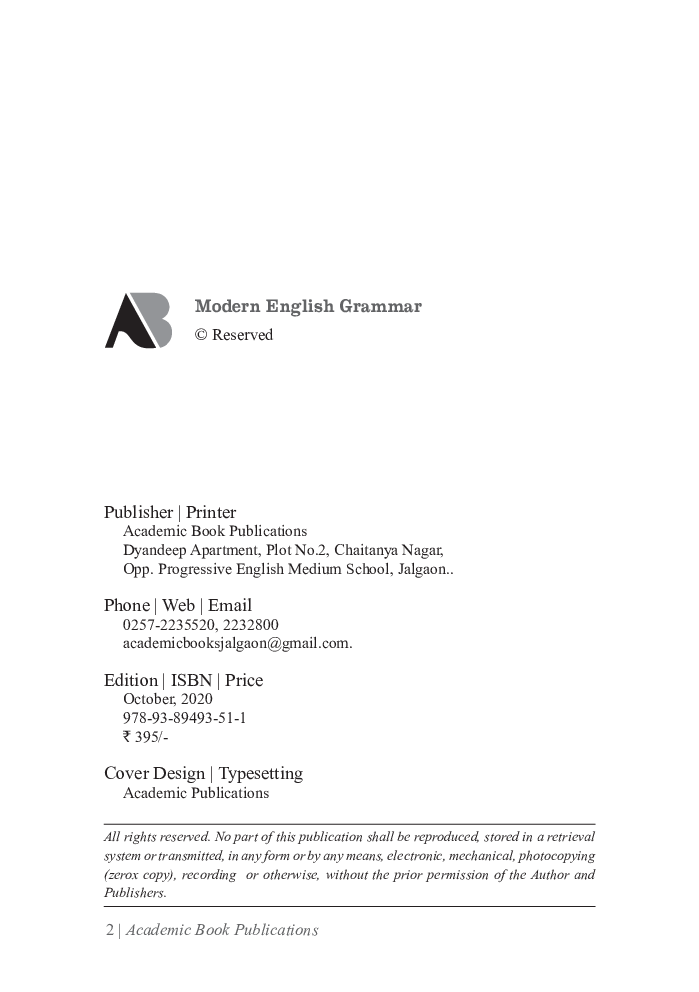 Modern English Grammar
© Reserved

Publisher | Printer
Academic Book Publications
Dyandeep Apartment, Plot No.2, Chaitanya Nagar,
Opp. Progressive English Medium School, Jalgaon..

Phone | Web | Email
0257-2235520, 2232800
academicbooksjalgaon@gmail.com.

Edition | ISBN | Price
October, 2020
978-93-89493-51-1
₹ 395/-

Cover Design | Typesetting
Academic Publications

All rights reserved. No part of this publication shall be reproduced, stored in a retrieval system or transmitted, in any form or by any means, electronic, mechanical, photocopying (zerox copy), recording or otherwise, without the prior permission of the Author and Publishers.

2 | Academic Book Publications